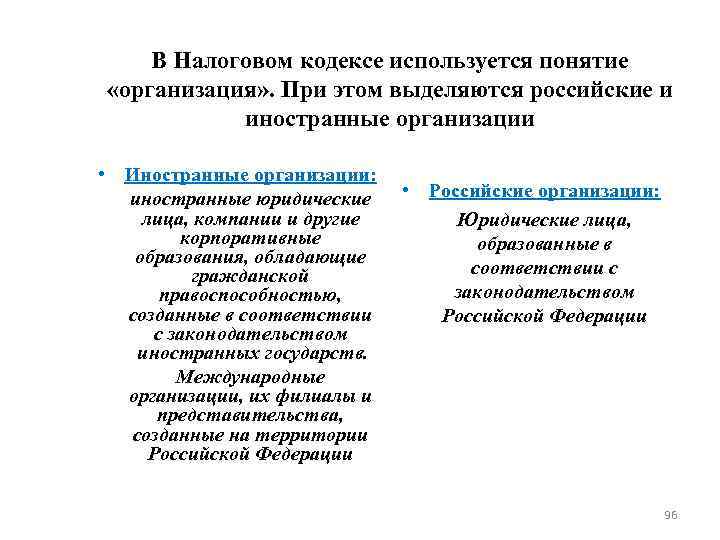 В Налоговом кодексе используется понятие «организация». При этом выделяются российские и иностранные организации

• Иностранные организации: иностранные юридические лица, компании и другие корпоративные образования, обладающие гражданской правоспособностью, созданные в соответствии с законодательством иностранных государств.

Международные организации, их филиалы и представительства, созданные на территории Российской Федерации

• Российские организации: Юридические лица, образованные в соответствии с законодательством Российской Федерации

96